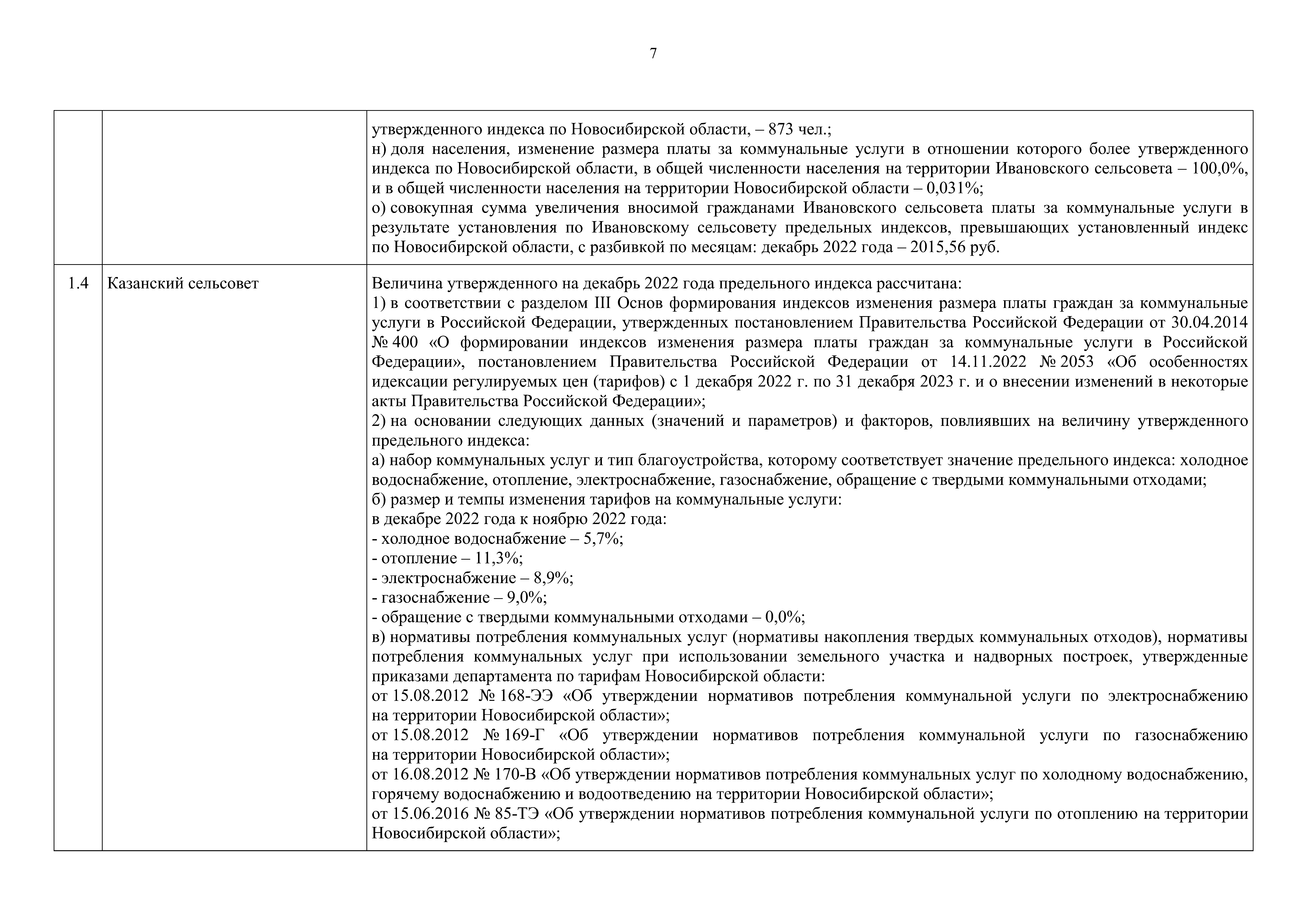 7

| | | |
|---|---|---|
| | | утвержденного индекса по Новосибирской области, – 873 чел.;<br>н) доля населения, изменение размера платы за коммунальные услуги в отношении которого более утвержденного индекса по Новосибирской области, в общей численности населения на территории Ивановского сельсовета – 100,0%, и в общей численности населения на территории Новосибирской области – 0,031%;<br>о) совокупная сумма увеличения вносимой гражданами Ивановского сельсовета платы за коммунальные услуги в результате установления по Ивановскому сельсовету предельных индексов, превышающих установленный индекс по Новосибирской области, с разбивкой по месяцам: декабрь 2022 года – 2015,56 руб. |
| 1.4 | Казанский сельсовет | Величина утвержденного на декабрь 2022 года предельного индекса рассчитана:<br>1) в соответствии с разделом III Основ формирования индексов изменения размера платы граждан за коммунальные услуги в Российской Федерации, утвержденных постановлением Правительства Российской Федерации от 30.04.2014 № 400 «О формировании индексов изменения размера платы граждан за коммунальные услуги в Российской Федерации», постановлением Правительства Российской Федерации от 14.11.2022 № 2053 «Об особенностях идексации регулируемых цен (тарифов) с 1 декабря 2022 г. по 31 декабря 2023 г. и о внесении изменений в некоторые акты Правительства Российской Федерации»;<br>2) на основании следующих данных (значений и параметров) и факторов, повлиявших на величину утвержденного предельного индекса:<br>а) набор коммунальных услуг и тип благоустройства, которому соответствует значение предельного индекса: холодное водоснабжение, отопление, электроснабжение, газоснабжение, обращение с твердыми коммунальными отходами;<br>б) размер и темпы изменения тарифов на коммунальные услуги:<br>в декабре 2022 года к ноябрю 2022 года:<br>- холодное водоснабжение – 5,7%;<br>- отопление – 11,3%;<br>- электроснабжение – 8,9%;<br>- газоснабжение – 9,0%;<br>- обращение с твердыми коммунальными отходами – 0,0%;<br>в) нормативы потребления коммунальных услуг (нормативы накопления твердых коммунальных отходов), нормативы потребления коммунальных услуг при использовании земельного участка и надворных построек, утвержденные приказами департамента по тарифам Новосибирской области:<br>от 15.08.2012 № 168-ЭЭ «Об утверждении нормативов потребления коммунальной услуги по электроснабжению на территории Новосибирской области»;<br>от 15.08.2012 № 169-Г «Об утверждении нормативов потребления коммунальной услуги по газоснабжению на территории Новосибирской области»;<br>от 16.08.2012 № 170-В «Об утверждении нормативов потребления коммунальных услуг по холодному водоснабжению, горячему водоснабжению и водоотведению на территории Новосибирской области»;<br>от 15.06.2016 № 85-ТЭ «Об утверждении нормативов потребления коммунальной услуги по отоплению на территории Новосибирской области»; |